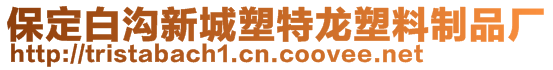 保定白沟新城塑特龙塑料制品厂
http://tristabach1.cn.coovee.net